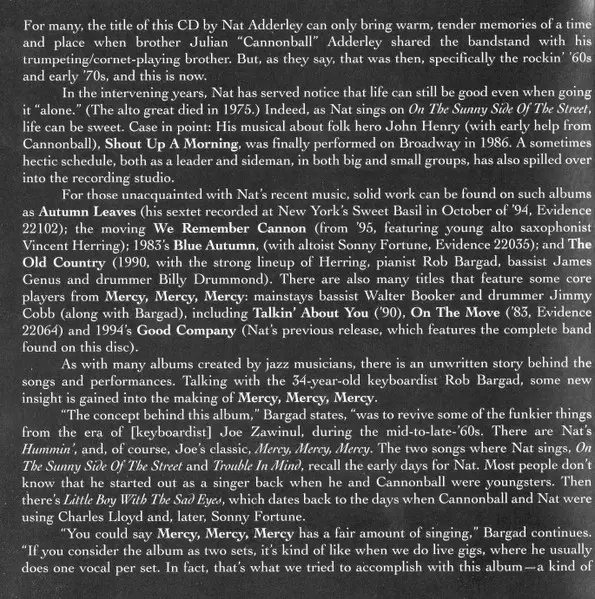 For many, the title of this CD by Nat Adderley can only bring warm, tender memories of a time and place when brother Julian "Cannonball" Adderley shared the bandstand with his trumpeting/cornet-playing brother. But, as they say, that was then, specifically the rockin' '60s and early '70s, and this is now.

In the intervening years, Nat has served notice that life can still be good even when going it "alone." (The alto great died in 1975.) Indeed, as Nat sings on On The Sunny Side Of The Street, life can be sweet. Case in point: His musical about folk hero John Henry (with early help from Cannonball), Shout Up A Morning, was finally performed on Broadway in 1986. A sometimes hectic schedule, both as a leader and sideman, in both big and small groups, has also spilled over into the recording studio.

For those unacquainted with Nat's recent music, solid work can be found on such albums as Autumn Leaves (his sextet recorded at New York's Sweet Basil in October of '94, Evidence 22102); the moving We Remember Cannon (from '95, featuring young alto saxophonist Vincent Herring); 1983's Blue Autumn, (with altoist Sonny Fortune, Evidence 22035); and The Old Country (1990, with the strong lineup of Herring, pianist Rob Bargad, bassist James Genus and drummer Billy Drummond). There are also many titles that feature some core players from Mercy, Mercy, Mercy: mainstays bassist Walter Booker and drummer Jimmy Cobb (along with Bargad), including Talkin' About You ('90), On The Move ('83, Evidence 22064) and 1994's Good Company (Nat's previous release, which features the complete band found on this disc).

As with many albums created by jazz musicians, there is an unwritten story behind the songs and performances. Talking with the 34-year-old keyboardist Rob Bargad, some new insight is gained into the making of Mercy, Mercy, Mercy.

"The concept behind this album," Bargad states, "was to revive some of the funkier things from the era of [keyboardist] Joe Zawinul, during the mid-to-late-'60s. There are Nat's Hummin', and, of course, Joe's classic, Mercy, Mercy, Mercy. The two songs where Nat sings, On The Sunny Side Of The Street and Trouble In Mind, recall the early days for Nat. Most people don't know that he started out as a singer back when he and Cannonball were youngsters. Then there's Little Boy With The Sad Eyes, which dates back to the days when Cannonball and Nat were using Charles Lloyd and, later, Sonny Fortune.

"You could say Mercy, Mercy, Mercy has a fair amount of singing," Bargad continues. "If you consider the album as two sets, it's kind of like when we do live gigs, where he usually does one vocal per set. In fact, that's what we tried to accomplish with this album—a kind of